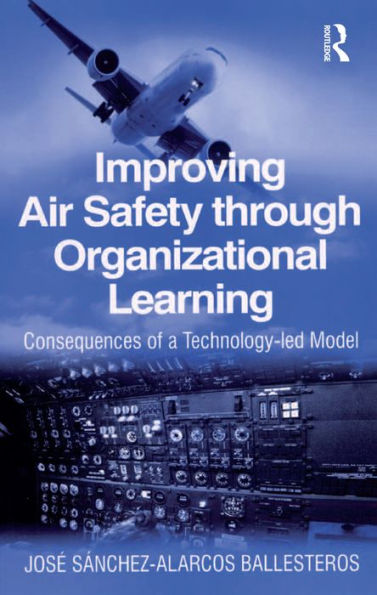 ROUTLEDGE

Improving Air Safety through Organizational Learning

Consequences of a Technology-led Model

JOSÉ SÁNCHEZ-ALARCOS BALLESTEROS